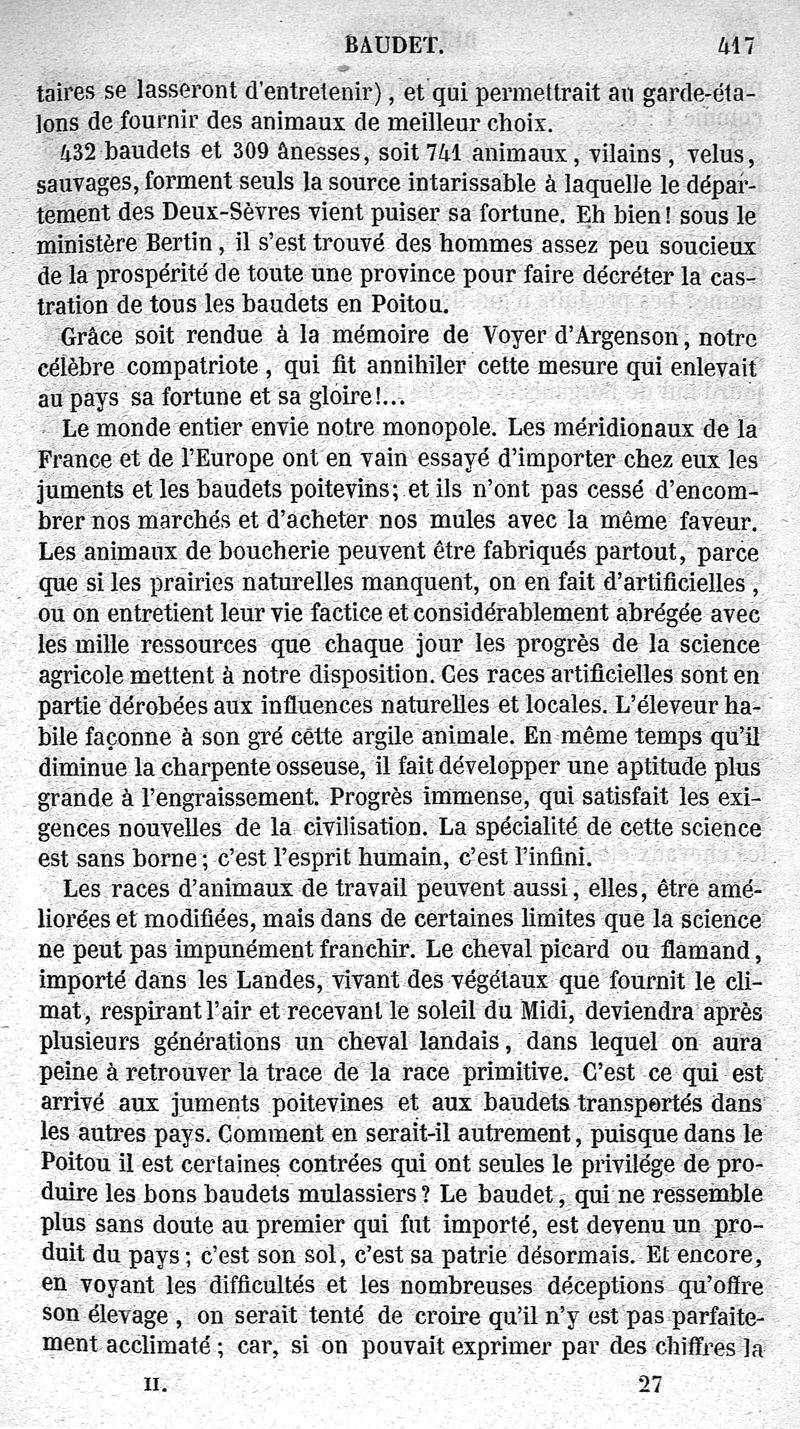 BAUDET. 417

taires se lasseront d'entretenir), et qui permettrait au garde-étalons de fournir des animaux de meilleur choix.

432 baudets et 309 ânesses, soit 741 animaux, vilains, velus, sauvages, forment seuls la source intarissable à laquelle le département des Deux-Sèvres vient puiser sa fortune. Eh bien! sous le ministère Bertin, il s'est trouvé des hommes assez peu soucieux de la prospérité de toute une province pour faire décréter la castration de tous les baudets en Poitou.

Grâce soit rendue à la mémoire de Voyer d'Argenson, notre célèbre compatriote, qui fit annihiler cette mesure qui enlevait au pays sa fortune et sa gloire!...

Le monde entier envie notre monopole. Les méridionaux de la France et de l'Europe ont en vain essayé d'importer chez eux les juments et les baudets poitevins; et ils n'ont pas cessé d'encombrer nos marchés et d'acheter nos mules avec la même faveur. Les animaux de boucherie peuvent être fabriqués partout, parce que si les prairies naturelles manquent, on en fait d'artificielles, ou on entretient leur vie factice et considérablement abrégée avec les mille ressources que chaque jour les progrès de la science agricole mettent à notre disposition. Ces races artificielles sont en partie dérobées aux influences naturelles et locales. L'éleveur habile façonne à son gré cette argile animale. En même temps qu'il diminue la charpente osseuse, il fait développer une aptitude plus grande à l'engraissement. Progrès immense, qui satisfait les exigences nouvelles de la civilisation. La spécialité de cette science est sans borne; c'est l'esprit humain, c'est l'infini.

Les races d'animaux de travail peuvent aussi, elles, être améliorées et modifiées, mais dans de certaines limites que la science ne peut pas impunément franchir. Le cheval picard ou flamand, importé dans les Landes, vivant des végétaux que fournit le climat, respirant l'air et recevant le soleil du Midi, deviendra après plusieurs générations un cheval landais, dans lequel on aura peine à retrouver la trace de la race primitive. C'est ce qui est arrivé aux juments poitevines et aux baudets transportés dans les autres pays. Comment en serait-il autrement, puisque dans le Poitou il est certaines contrées qui ont seules le privilége de produire les bons baudets mulassiers? Le baudet, qui ne ressemble plus sans doute au premier qui fut importé, est devenu un produit du pays; c'est son sol, c'est sa patrie désormais. Et encore, en voyant les difficultés et les nombreuses déceptions qu'offre son élevage, on serait tenté de croire qu'il n'y est pas parfaitement acclimaté; car, si on pouvait exprimer par des chiffres la

II. 27